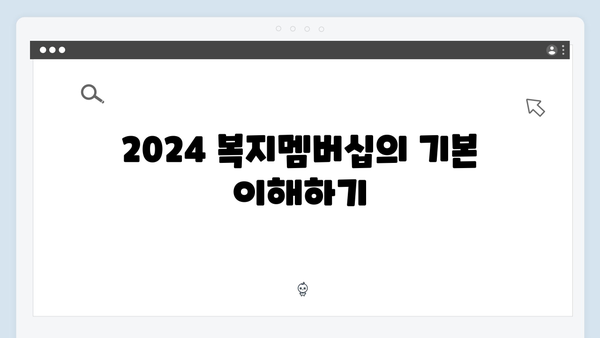 2024 복지멤버십의 기본 이해하기